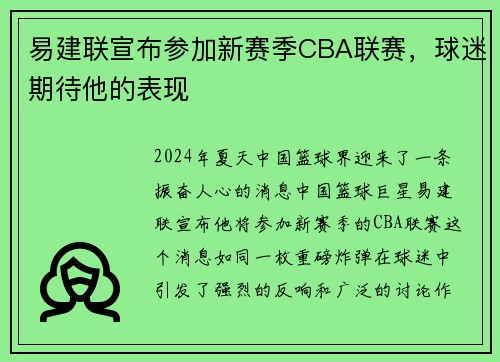 易建联宣布参加新赛季CBA联赛，球迷期待他的表现

2024年夏天中国篮球界迎来了一条振奋人心的消息中国篮球巨星易建联宣布他将参加新赛季的CBA联赛这个消息如同一枚重磅炸弹在球迷中引发了强烈的反响和广泛的讨论作